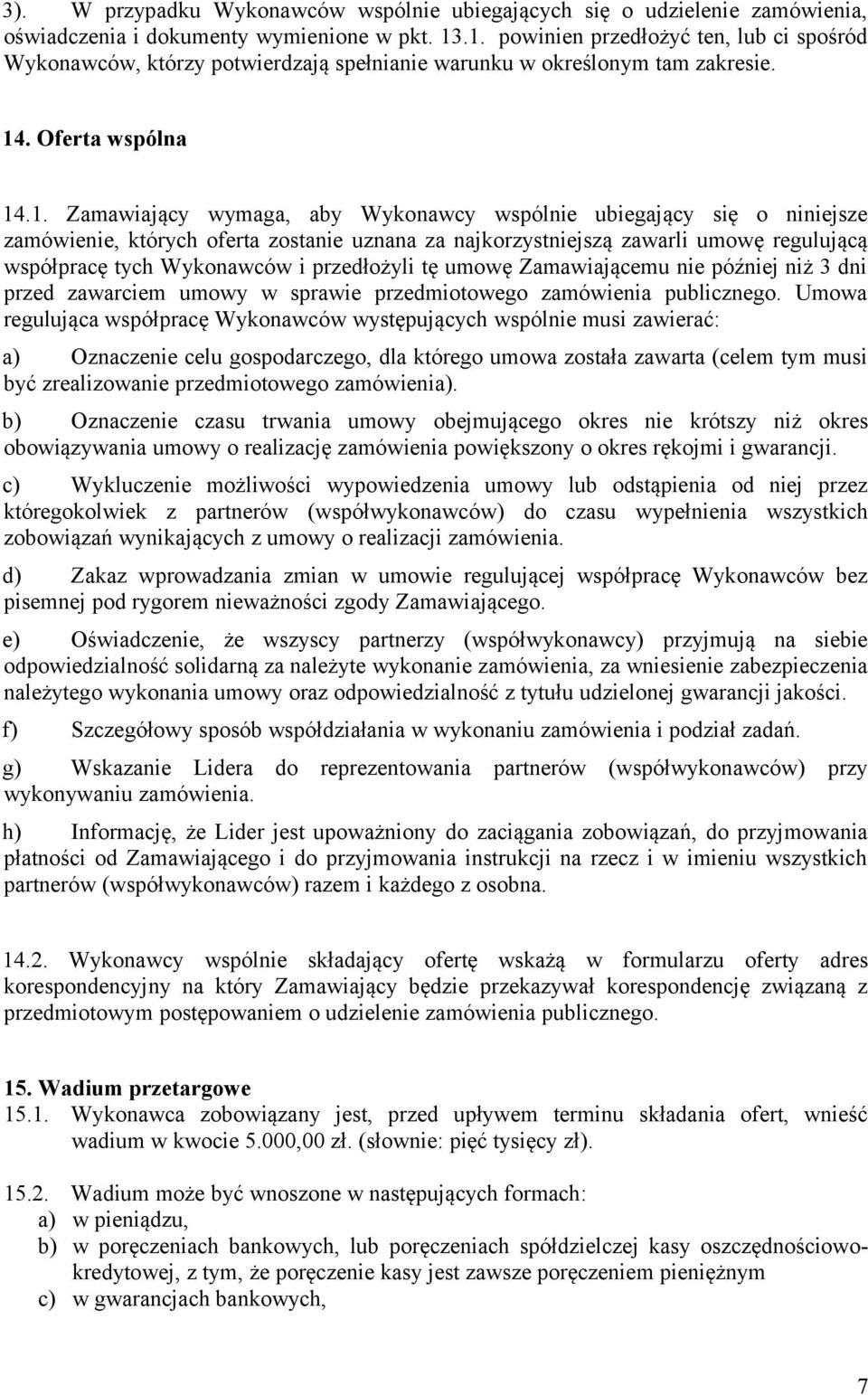 3). W przypadku Wykonawców wspólnie ubiegających się o udzielenie zamówienia, oświadczenia i dokumenty wymienione w pkt. 13.1. powinien przedłożyć ten, lub ci spośród Wykonawców, którzy potwierdzają spełnianie warunku w określonym tam zakresie.

14. Oferta wspólna

14.1. Zamawiający wymaga, aby Wykonawcy wspólnie ubiegający się o niniejsze zamówienie, których oferta zostanie uznana za najkorzystniejszą zawarli umowę regulującą współpracę tych Wykonawców i przedłożyli tę umowę Zamawiającemu nie później niż 3 dni przed zawarciem umowy w sprawie przedmiotowego zamówienia publicznego. Umowa regulująca współpracę Wykonawców występujących wspólnie musi zawierać:

a) Oznaczenie celu gospodarczego, dla którego umowa została zawarta (celem tym musi być zrealizowanie przedmiotowego zamówienia).

b) Oznaczenie czasu trwania umowy obejmującego okres nie krótszy niż okres obowiązywania umowy o realizację zamówienia powiększony o okres rękojmi i gwarancji.

c) Wykluczenie możliwości wypowiedzenia umowy lub odstąpienia od niej przez któregokolwiek z partnerów (współwykonawców) do czasu wypełnienia wszystkich zobowiązań wynikających z umowy o realizacji zamówienia.

d) Zakaz wprowadzania zmian w umowie regulującej współpracę Wykonawców bez pisemnej pod rygorem nieważności zgody Zamawiającego.

e) Oświadczenie, że wszyscy partnerzy (współwykonawcy) przyjmują na siebie odpowiedzialność solidarną za należyte wykonanie zamówienia, za wniesienie zabezpieczenia należytego wykonania umowy oraz odpowiedzialność z tytułu udzielonej gwarancji jakości.

f) Szczegółowy sposób współdziałania w wykonaniu zamówienia i podział zadań.

g) Wskazanie Lidera do reprezentowania partnerów (współwykonawców) przy wykonywaniu zamówienia.

h) Informację, że Lider jest upoważniony do zaciągania zobowiązań, do przyjmowania płatności od Zamawiającego i do przyjmowania instrukcji na rzecz i w imieniu wszystkich partnerów (współwykonawców) razem i każdego z osobna.

14.2. Wykonawcy wspólnie składający ofertę wskażą w formularzu oferty adres korespondencyjny na który Zamawiający będzie przekazywał korespondencję związaną z przedmiotowym postępowaniem o udzielenie zamówienia publicznego.

15. Wadium przetargowe
15.1. Wykonawca zobowiązany jest, przed upływem terminu składania ofert, wnieść wadium w kwocie 5.000,00 zł. (słownie: pięć tysięcy zł).

15.2. Wadium może być wnoszone w następujących formach:
a) w pieniądzu,
b) w poręczeniach bankowych, lub poręczeniach spółdzielczej kasy oszczędnościowo-kredytowej, z tym, że poręczenie kasy jest zawsze poręczeniem pieniężnym
c) w gwarancjach bankowych,

7